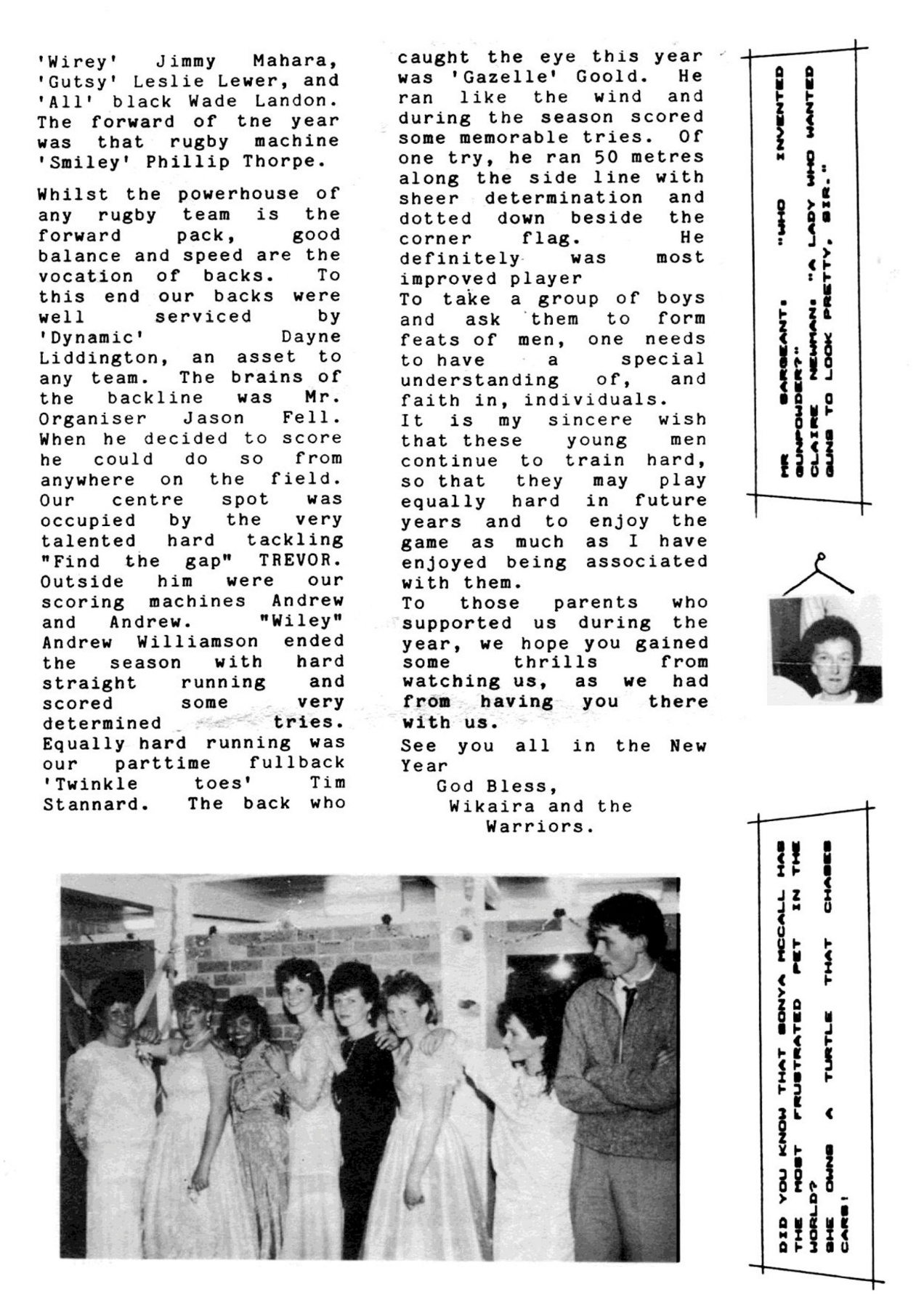 'Wirey' Jimmy Mahara, 'Gutsy' Leslie Lewer, and 'All' black Wade Landon. The forward of tne year was that rugby machine 'Smiley' Phillip Thorpe.

Whilst the powerhouse of any rugby team is the forward pack, good balance and speed are the vocation of backs. To this end our backs were well serviced by 'Dynamic' Dayne Liddington, an asset to any team. The brains of the backline was Mr. Organiser Jason Fell. When he decided to score he could do so from anywhere on the field. Our centre spot was occupied by the very talented hard tackling "Find the gap" TREVOR. Outside him were our scoring machines Andrew and Andrew. "Wiley" Andrew Williamson ended the season with hard straight running and scored some very determined tries. Equally hard running was our parttime fullback 'Twinkle toes' Tim Stannard. The back who caught the eye this year was 'Gazelle' Goold. He ran like the wind and during the season scored some memorable tries. Of one try, he ran 50 metres along the side line with sheer determination and dotted down beside the corner flag. He definitely was most improved player
To take a group of boys and ask them to form feats of men, one needs to have a special understanding of, and faith in, individuals.
It is my sincere wish that these young men continue to train hard, so that they may play equally hard in future years and to enjoy the game as much as I have enjoyed being associated with them.
To those parents who supported us during the year, we hope you gained some thrills from watching us, as we had from having you there with us.
See you all in the New Year
God Bless,
Wikaira and the Warriors.

MR SARGEANT: "WHO INVENTED GUNPOWDER?"
CLAIRE NEWMAN: "A LADY WHO WANTED GUNS TO LOOK PRETTY, SIR."

DID YOU KNOW THAT SONYA MCCALL HAS THE MOST FRUSTRATED PET IN THE WORLD? SHE OWNS A TURTLE THAT CHASES CARS!